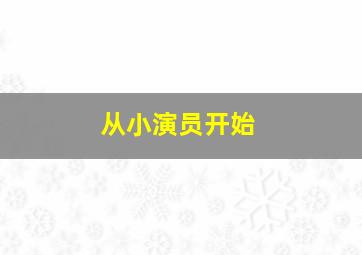 从小演员开始